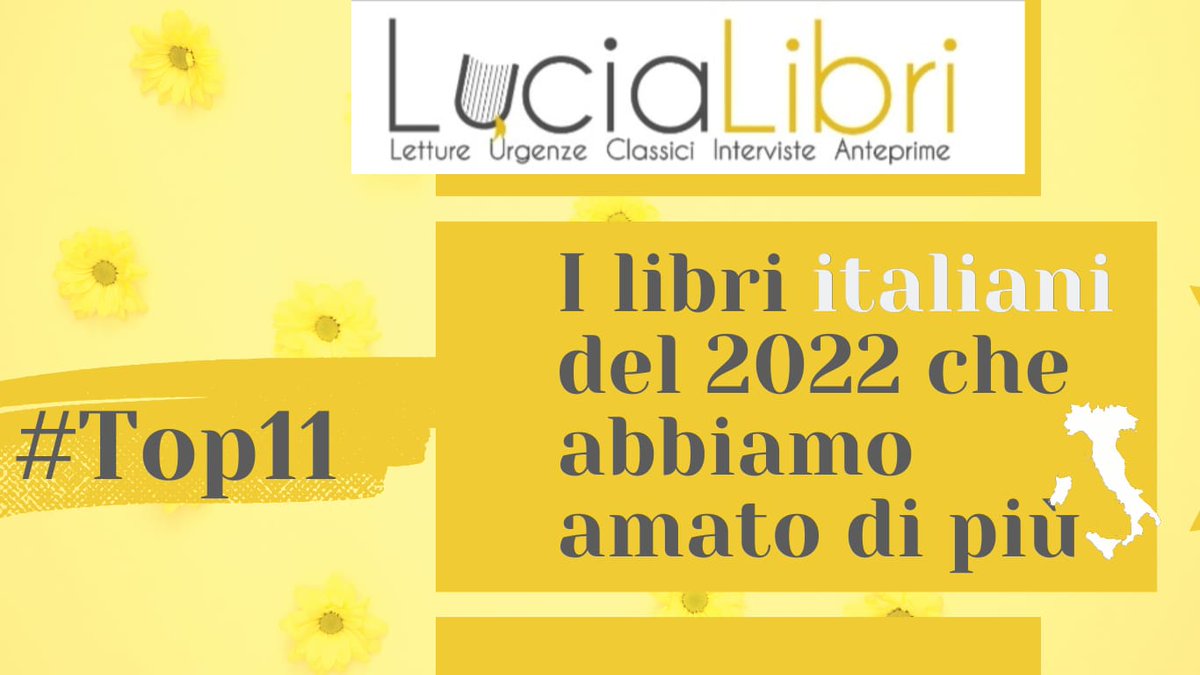 LuciaLibri
Letture Urgenze Classici Interviste Anteprime

#Top11

I libri italiani del 2022 che abbiamo amato di più